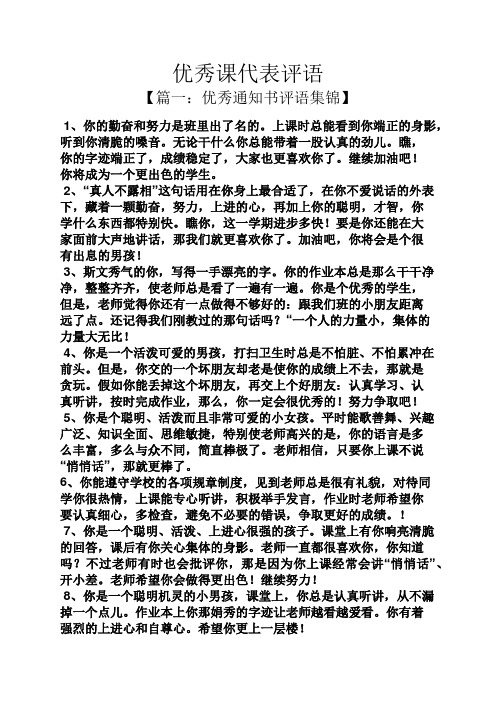 优秀课代表评语

【篇一：优秀通知书评语集锦】

1、你的勤奋和努力是班里出了名的。上课时总能看到你端正的身影，听到你清脆的嗓音。无论干什么你总能带着一股认真的劲儿。瞧，你的字迹端正了，成绩稳定了，大家也更喜欢你了。继续加油吧！你将成为一个更出色的学生。

2、“真人不露相”这句话用在你身上最合适了，在你不爱说话的外表下，藏着一颗勤奋，努力，上进的心，再加上你的聪明，才智，你学什么东西都特别快。瞧你，这一学期进步多快！要是你还能在大家面前大声地讲话，那我们就更喜欢你了。加油吧，你将会是个很有出息的男孩！

3、斯文秀气的你，写得一手漂亮的字。你的作业本总是那么干干净净，整整齐齐，使老师总是看了一遍有一遍。你是个优秀的学生，但是，老师觉得你还有一点做得不够好的：跟我们班的小朋友距离远了点。还记得我们刚教过的那句话吗？“一个人的力量小，集体的力量大无比！

4、你是一个活泼可爱的男孩，打扫卫生时总是不怕脏、不怕累冲在前头。但是，你交的一个坏朋友却老是使你的成绩上不去，那就是贪玩。假如你能丢掉这个坏朋友，再交上个好朋友：认真学习、认真听讲，按时完成作业，那么，你一定会很优秀的！努力争取吧！

5、你是个聪明、活泼而且非常可爱的小女孩。平时能歌善舞、兴趣广泛、知识全面、思维敏捷，特别使老师高兴的是，你的语言是多么丰富，多么与众不同，简直棒极了。老师相信，只要你上课不说“悄悄话”，那就更棒了。

6、你能遵守学校的各项规章制度，见到老师总是很有礼貌，对待同学你很热情，上课能专心听讲，积极举手发言，作业时老师希望你要认真细心，多检查，避免不必要的错误，争取更好的成绩。！

7、你是一个聪明、活泼、上进心很强的孩子。课堂上有你响亮清脆的回答，课后有你关心集体的身影。老师一直都很喜欢你，你知道吗？不过老师有时也会批评你，那是因为你上课经常会讲“悄悄话”、开小差。老师希望你会做得更出色！继续努力！

8、你是一个聪明机灵的小男孩，课堂上，你总是认真听讲，从不漏掉一个点儿。作业本上你那娟秀的字迹让老师越看越爱看。你有着强烈的上进心和自尊心。希望你更上一层楼！